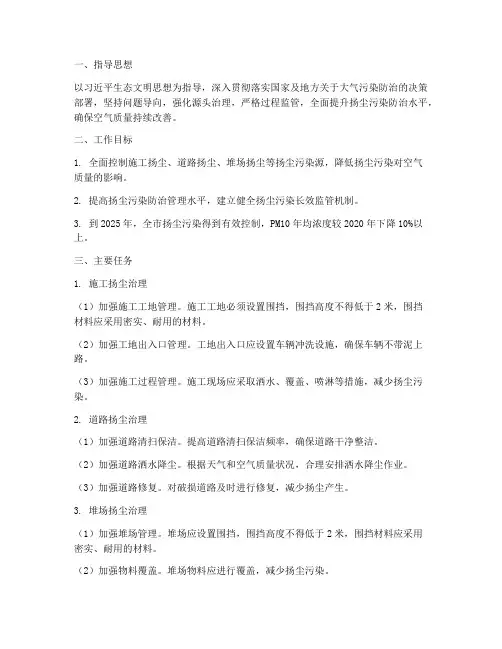 一、指导思想

以习近平生态文明思想为指导，深入贯彻落实国家及地方关于大气污染防治的决策部署，坚持问题导向，强化源头治理，严格过程监管，全面提升扬尘污染防治水平，确保空气质量持续改善。

二、工作目标

1. 全面控制施工扬尘、道路扬尘、堆场扬尘等扬尘污染源，降低扬尘污染对空气质量的影响。

2. 提高扬尘污染防治管理水平，建立健全扬尘污染长效监管机制。

3. 到2025年，全市扬尘污染得到有效控制，PM10年均浓度较2020年下降10%以上。

三、主要任务

1. 施工扬尘治理

（1）加强施工工地管理。施工工地必须设置围挡，围挡高度不得低于2米，围挡材料应采用密实、耐用的材料。

（2）加强工地出入口管理。工地出入口应设置车辆冲洗设施，确保车辆不带泥上路。

（3）加强施工过程管理。施工现场应采取洒水、覆盖、喷淋等措施，减少扬尘污染。

2. 道路扬尘治理

（1）加强道路清扫保洁。提高道路清扫保洁频率，确保道路干净整洁。

（2）加强道路洒水降尘。根据天气和空气质量状况，合理安排洒水降尘作业。

（3）加强道路修复。对破损道路及时进行修复，减少扬尘产生。

3. 堆场扬尘治理

（1）加强堆场管理。堆场应设置围挡，围挡高度不得低于2米，围挡材料应采用密实、耐用的材料。

（2）加强物料覆盖。堆场物料应进行覆盖，减少扬尘污染。